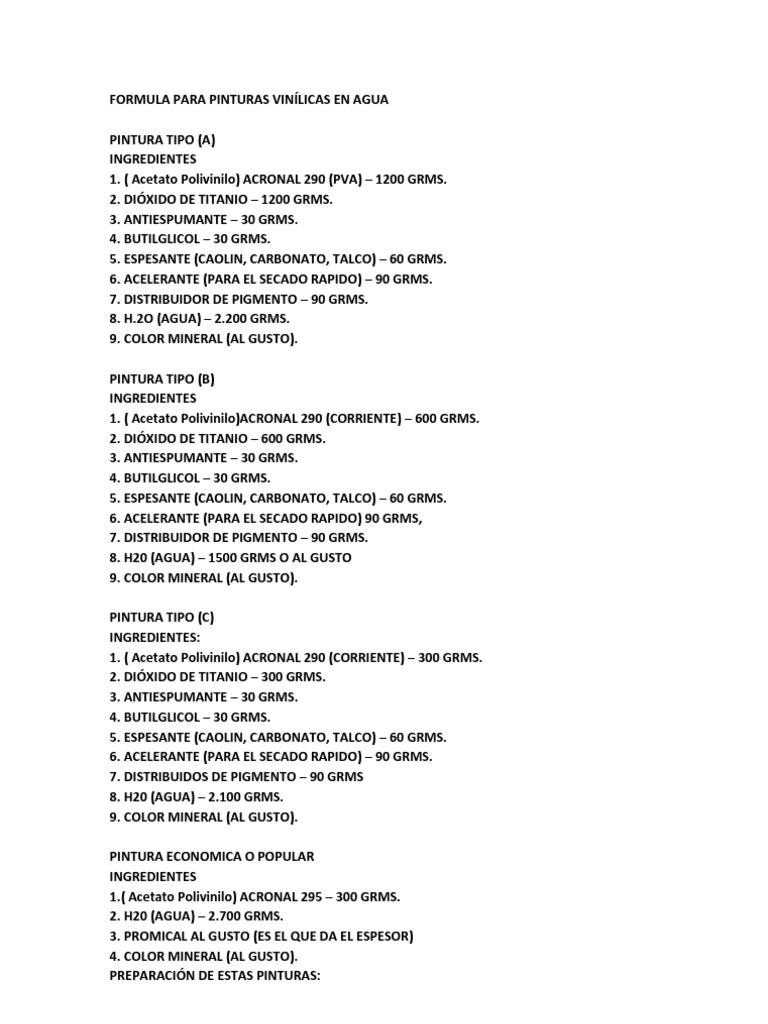 FORMULA PARA PINTURAS VINÍLICAS EN AGUA

PINTURA TIPO (A)
INGREDIENTES
1. ( Acetato Polivinilo) ACRONAL 290 (PVA) – 1200 GRMS.
2. DIÓXIDO DE TITANIO – 1200 GRMS.
3. ANTIESPUMANTE – 30 GRMS.
4. BUTILGLICOL – 30 GRMS.
5. ESPESANTE (CAOLIN, CARBONATO, TALCO) – 60 GRMS.
6. ACELERANTE (PARA EL SECADO RAPIDO) – 90 GRMS.
7. DISTRIBUIDOR DE PIGMENTO – 90 GRMS.
8. H.2O (AGUA) – 2.200 GRMS.
9. COLOR MINERAL (AL GUSTO).

PINTURA TIPO (B)
INGREDIENTES
1. ( Acetato Polivinilo)ACRONAL 290 (CORRIENTE) – 600 GRMS.
2. DIÓXIDO DE TITANIO – 600 GRMS.
3. ANTIESPUMANTE – 30 GRMS.
4. BUTILGLICOL – 30 GRMS.
5. ESPESANTE (CAOLIN, CARBONATO, TALCO) – 60 GRMS.
6. ACELERANTE (PARA EL SECADO RAPIDO) 90 GRMS,
7. DISTRIBUIDOR DE PIGMENTO – 90 GRMS.
8. H20 (AGUA) – 1500 GRMS O AL GUSTO
9. COLOR MINERAL (AL GUSTO).

PINTURA TIPO (C)
INGREDIENTES:
1. ( Acetato Polivinilo) ACRONAL 290 (CORRIENTE) – 300 GRMS.
2. DIÓXIDO DE TITANIO – 300 GRMS.
3. ANTIESPUMANTE – 30 GRMS.
4. BUTILGLICOL – 30 GRMS.
5. ESPESANTE (CAOLIN, CARBONATO, TALCO) – 60 GRMS.
6. ACELERANTE (PARA EL SECADO RAPIDO) – 90 GRMS.
7. DISTRIBUIDOS DE PIGMENTO – 90 GRMS
8. H20 (AGUA) – 2.100 GRMS.
9. COLOR MINERAL (AL GUSTO).

PINTURA ECONOMICA O POPULAR
INGREDIENTES
1.( Acetato Polivinilo) ACRONAL 295 – 300 GRMS.
2. H20 (AGUA) – 2.700 GRMS.
3. PROMICAL AL GUSTO (ES EL QUE DA EL ESPESOR)
4. COLOR MINERAL (AL GUSTO).
PREPARACIÓN DE ESTAS PINTURAS: